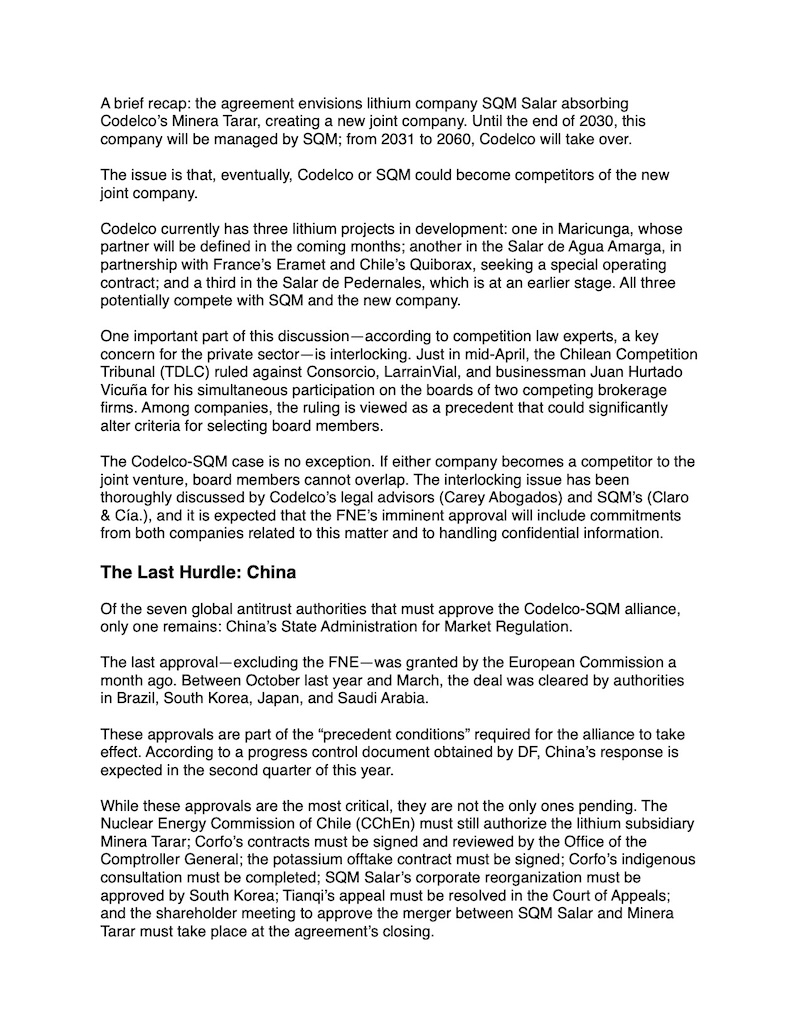 A brief recap: the agreement envisions lithium company SQM Salar absorbing Codelco's Minera Tarar, creating a new joint company. Until the end of 2030, this company will be managed by SQM; from 2031 to 2060, Codelco will take over.

The issue is that, eventually, Codelco or SQM could become competitors of the new joint company.

Codelco currently has three lithium projects in development: one in Maricunga, whose partner will be defined in the coming months; another in the Salar de Agua Amarga, in partnership with France's Eramet and Chile's Quiborax, seeking a special operating contract; and a third in the Salar de Pedernales, which is at an earlier stage. All three potentially compete with SQM and the new company.

One important part of this discussion—according to competition law experts, a key concern for the private sector—is interlocking. Just in mid-April, the Chilean Competition Tribunal (TDLC) ruled against Consorcio, LarrainVial, and businessman Juan Hurtado Vicuña for his simultaneous participation on the boards of two competing brokerage firms. Among companies, the ruling is viewed as a precedent that could significantly alter criteria for selecting board members.

The Codelco-SQM case is no exception. If either company becomes a competitor to the joint venture, board members cannot overlap. The interlocking issue has been thoroughly discussed by Codelco's legal advisors (Carey Abogados) and SQM's (Claro & Cía.), and it is expected that the FNE's imminent approval will include commitments from both companies related to this matter and to handling confidential information.

The Last Hurdle: China

Of the seven global antitrust authorities that must approve the Codelco-SQM alliance, only one remains: China's State Administration for Market Regulation.

The last approval—excluding the FNE—was granted by the European Commission a month ago. Between October last year and March, the deal was cleared by authorities in Brazil, South Korea, Japan, and Saudi Arabia.

These approvals are part of the "precedent conditions" required for the alliance to take effect. According to a progress control document obtained by DF, China's response is expected in the second quarter of this year.

While these approvals are the most critical, they are not the only ones pending. The Nuclear Energy Commission of Chile (CChEn) must still authorize the lithium subsidiary Minera Tarar; Corfo's contracts must be signed and reviewed by the Office of the Comptroller General; the potassium offtake contract must be signed; Corfo's indigenous consultation must be completed; SQM Salar's corporate reorganization must be approved by South Korea; Tianqi's appeal must be resolved in the Court of Appeals; and the shareholder meeting to approve the merger between SQM Salar and Minera Tarar must take place at the agreement's closing.